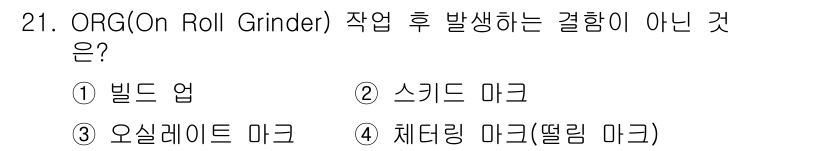 21. ORG(On Roll Grinder) 작업 후 발생하는 결함이 아닌 것은?

① 빌드 업
② 스키드 마크
③ 오실레이트 마크
④ 체터링 마크(떨림 마크)